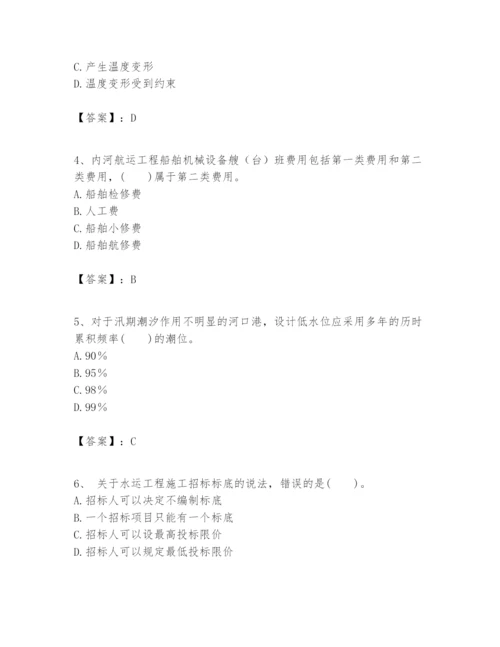 C. 产生温度变形
D. 温度变形受到约束

【答案】：D

4、内河航运工程船舶机械设备艘（台）班费用包括第一类费用和第二类费用，(　　)属于第二类费用。
A. 船舶检修费
B. 人工费
C. 船舶小修费
D. 船舶航修费

【答案】：B

5、对于汛期潮汐作用不明显的河口港，设计低水位应采用多年的历时累积频率(　　)的潮位。
A. 90%
B. 95%
C. 98%
D. 99%

【答案】：C

6、 关于水运工程施工招标标底的说法，错误的是(　　)。
A. 招标人可以决定不编制标底
B. 一个招标项目只能有一个标底
C. 招标人可以设最高投标限价
D. 招标人可以规定最低投标限价